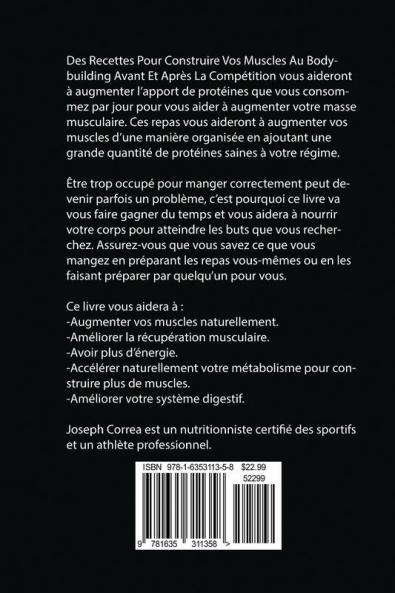 Des Recettes Pour Construire Vos Muscles Au Bodybuilding Avant Et Après La Compétition vous aideront à augmenter l'apport de protéines que vous consommez par jour pour vous aider à augmenter votre masse musculaire. Ces repas vous aideront à augmenter vos muscles d'une manière organisée en ajoutant une grande quantité de protéines saines à votre régime.

Être trop occupé pour manger correctement peut devenir parfois un problème, c'est pourquoi ce livre va vous faire gagner du temps et vous aidera à nourrir votre corps pour atteindre les buts que vous recherchez. Assurez-vous que vous savez ce que vous mangez en préparant les repas vous-mêmes ou en les faisant préparer par quelqu'un pour vous.

Ce livre vous aidera à :
-Augmenter vos muscles naturellement.
-Améliorer la récupération musculaire.
-Avoir plus d'énergie.
-Accélérer naturellement votre métabolisme pour construire plus de muscles.
-Améliorer votre système digestif.

Joseph Correa est un nutritionniste certifié des sportifs et un athlète professionnel.

ISBN 978-1-6353113-5-8 $22.99
52299
9 781635 311358 >